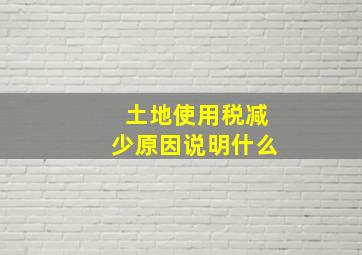 土地使用税减少原因说明什么